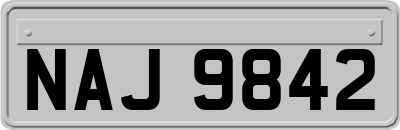 NAJ 9842